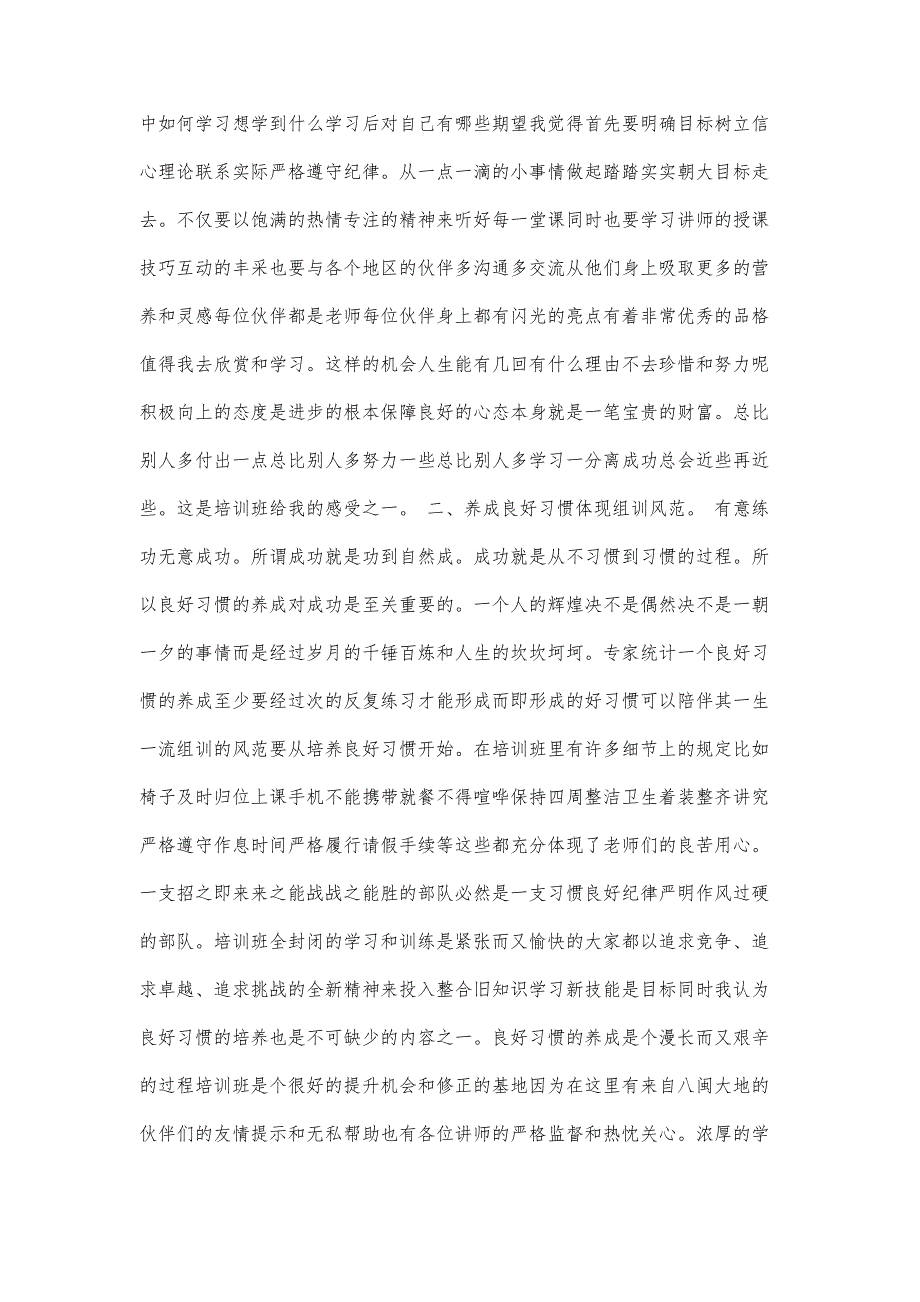 中如何学习想学到什么学习后对自己有哪些期望我觉得首先要明确目标树立信心理论联系实际严格遵守纪律。从一点一滴的小事情做起踏踏实实朝大目标走去。不仅要以饱满的热情专注的精神来听好每一堂课同时也要学习讲师的授课技巧互动的丰采也要与各个地区的伙伴多沟通多交流从他们身上吸取更多的营养和灵感每位伙伴都是老师每位伙伴身上都有闪光的亮点有着非常优秀的品格值得我去欣赏和学习。这样的机会人生能有几回有什么理由不去珍惜和努力呢积极向上的态度是进步的根本保障良好的心态本身就是一笔宝贵的财富。总比别人多付出一点总比别人多努力一些总比别人多学习一分离成功总会近些再近些。这是培训班给我的感受之一。 二、养成良好习惯体现组训风范。 有意练功无意成功。所谓成功就是功到自然成。成功就是从不习惯到习惯的过程。所以良好习惯的养成对成功是至关重要的。一个人的辉煌决不是偶然决不是一朝一夕的事情而是经过岁月的千锤百炼和人生的坎坎坷坷。专家统计一个良好习惯的养成至少要经过次的反复练习才能形成而即形成的好习惯可以陪伴其一生一流组训的风范要从培养良好习惯开始。在培训班里有许多细节上的规定比如椅子及时归位上课手机不能携带就餐不得喧哗保持四周整洁卫生着装整齐讲究严格遵守作息时间严格履行请假手续等这些都充分体现了老师们的良苦用心。一支招之即来来之能战战之能胜的部队必然是一支习惯良好纪律严明作风过硬的部队。培训班全封闭的学习和训练是紧张而又愉快的大家都以追求竞争、追求卓越、追求挑战的全新精神来投入整合旧知识学习新技能是目标同时我认为良好习惯的培养也是不可缺少的内容之一。良好习惯的养成是个漫长而又艰辛的过程培训班是个很好的提升机会和修正的基地因为在这里有来自八闽大地的伙伴们的友情提示和无私帮助也有各位讲师的严格监督和热忱关心。浓厚的学